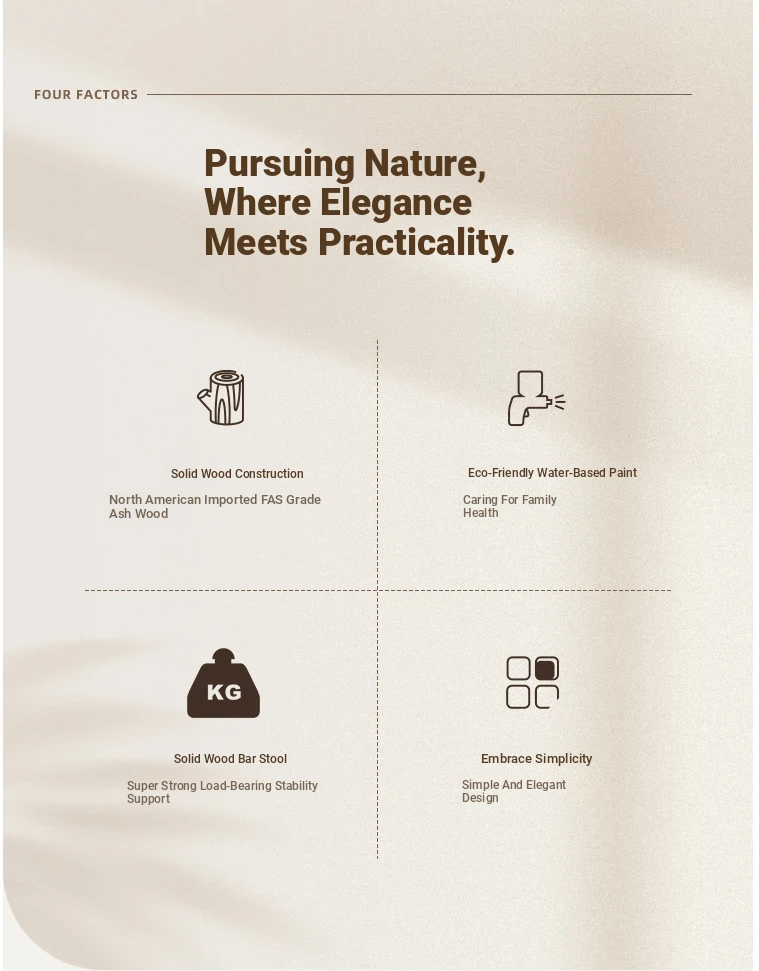 FOUR FACTORS

Pursuing Nature, Where Elegance Meets Practicality.

Solid Wood Construction

North American Imported FAS Grade Ash Wood

Eco-Friendly Water-Based Paint

Caring For Family Health

KG

Solid Wood Bar Stool

Super Strong Load-Bearing Stability Support

Embrace Simplicity

Simple And Elegant Design